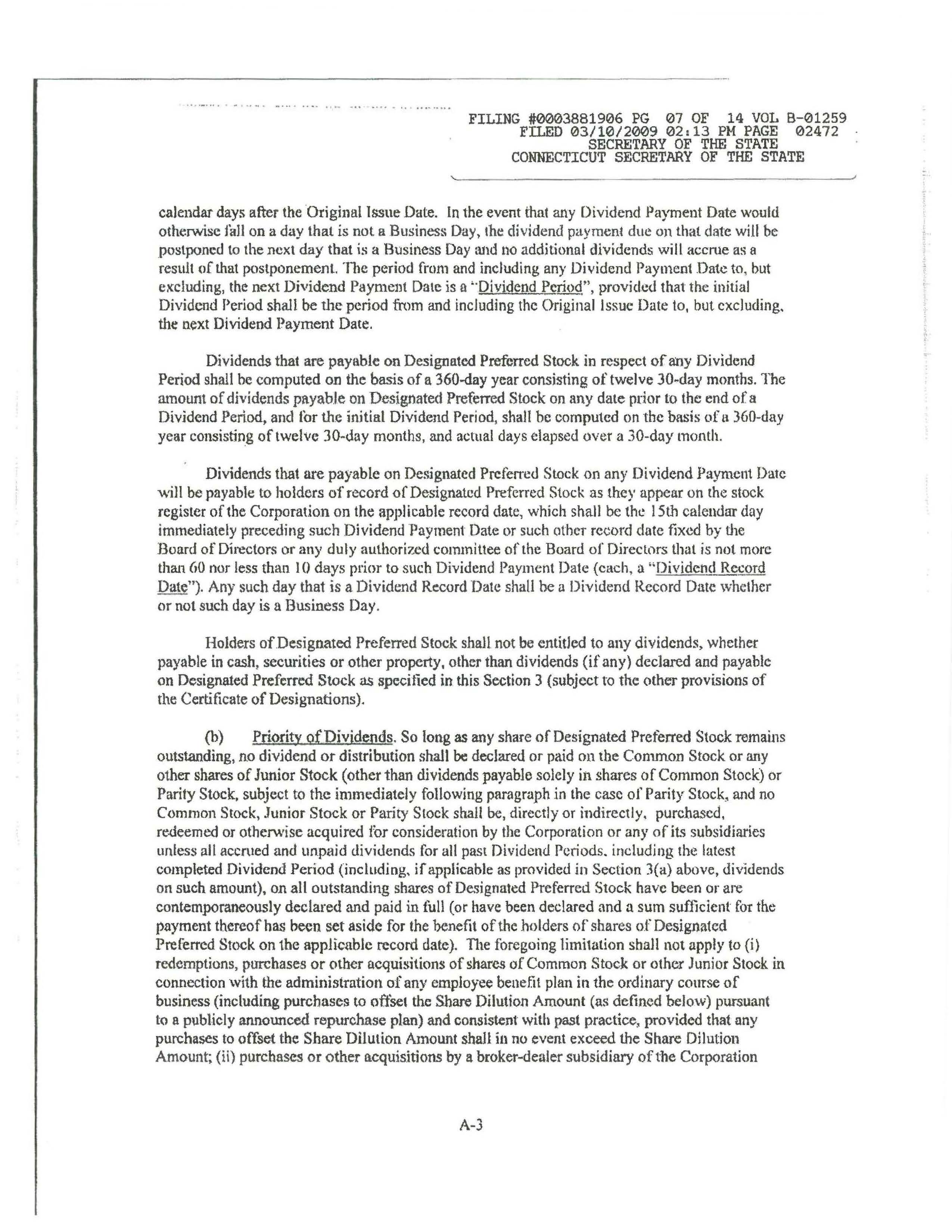 FILING #0003881906 PG 07 OF 14 VOL B-01259
FILED 03/10/2009 02:13 PM PAGE 02472
SECRETARY OF THE STATE
CONNECTICUT SECRETARY OF THE STATE

calendar days after the Original Issue Date. In the event that any Dividend Payment Date would otherwise fall on a day that is not a Business Day, the dividend payment due on that date will be postponed to the next day that is a Business Day and no additional dividends will accrue as a result of that postponement. The period from and including any Dividend Payment Date to, but excluding, the next Dividend Payment Date is a "Dividend Period", provided that the initial Dividend Period shall be the period from and including the Original Issue Date to, but excluding, the next Dividend Payment Date.

Dividends that are payable on Designated Preferred Stock in respect of any Dividend Period shall be computed on the basis of a 360-day year consisting of twelve 30-day months. The amount of dividends payable on Designated Preferred Stock on any date prior to the end of a Dividend Period, and for the initial Dividend Period, shall be computed on the basis of a 360-day year consisting of twelve 30-day months, and actual days elapsed over a 30-day month.

Dividends that are payable on Designated Preferred Stock on any Dividend Payment Date will be payable to holders of record of Designated Preferred Stock as they appear on the stock register of the Corporation on the applicable record date, which shall be the 15th calendar day immediately preceding such Dividend Payment Date or such other record date fixed by the Board of Directors or any duly authorized committee of the Board of Directors that is not more than 60 nor less than 10 days prior to such Dividend Payment Date (each, a "Dividend Record Date"). Any such day that is a Dividend Record Date shall be a Dividend Record Date whether or not such day is a Business Day.

Holders of Designated Preferred Stock shall not be entitled to any dividends, whether payable in cash, securities or other property, other than dividends (if any) declared and payable on Designated Preferred Stock as specified in this Section 3 (subject to the other provisions of the Certificate of Designations).

(b) Priority of Dividends. So long as any share of Designated Preferred Stock remains outstanding, no dividend or distribution shall be declared or paid on the Common Stock or any other shares of Junior Stock (other than dividends payable solely in shares of Common Stock) or Parity Stock, subject to the immediately following paragraph in the case of Parity Stock, and no Common Stock, Junior Stock or Parity Stock shall be, directly or indirectly, purchased, redeemed or otherwise acquired for consideration by the Corporation or any of its subsidiaries unless all accrued and unpaid dividends for all past Dividend Periods, including the latest completed Dividend Period (including, if applicable as provided in Section 3(a) above, dividends on such amount), on all outstanding shares of Designated Preferred Stock have been or are contemporaneously declared and paid in full (or have been declared and a sum sufficient for the payment thereof has been set aside for the benefit of the holders of shares of Designated Preferred Stock on the applicable record date). The foregoing limitation shall not apply to (i) redemptions, purchases or other acquisitions of shares of Common Stock or other Junior Stock in connection with the administration of any employee benefit plan in the ordinary course of business (including purchases to offset the Share Dilution Amount (as defined below) pursuant to a publicly announced repurchase plan) and consistent with past practice, provided that any purchases to offset the Share Dilution Amount shall in no event exceed the Share Dilution Amount; (ii) purchases or other acquisitions by a broker-dealer subsidiary of the Corporation

A-3